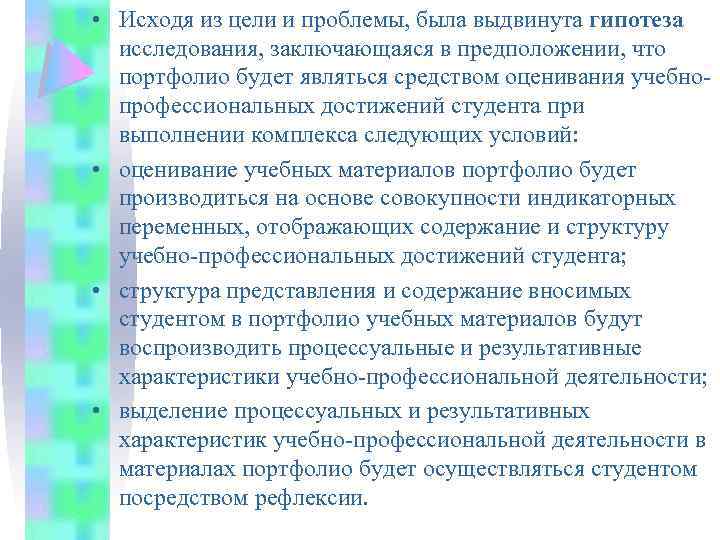 • Исходя из цели и проблемы, была выдвинута гипотеза исследования, заключающаяся в предположении, что портфолио будет являться средством оценивания учебно-профессиональных достижений студента при выполнении комплекса следующих условий:

• оценивание учебных материалов портфолио будет производиться на основе совокупности индикаторных переменных, отображающих содержание и структуру учебно-профессиональных достижений студента;

• структура представления и содержание вносимых студентом в портфолио учебных материалов будут воспроизводить процессуальные и результативные характеристики учебно-профессиональной деятельности;

• выделение процессуальных и результативных характеристик учебно-профессиональной деятельности в материалах портфолио будет осуществляться студентом посредством рефлексии.